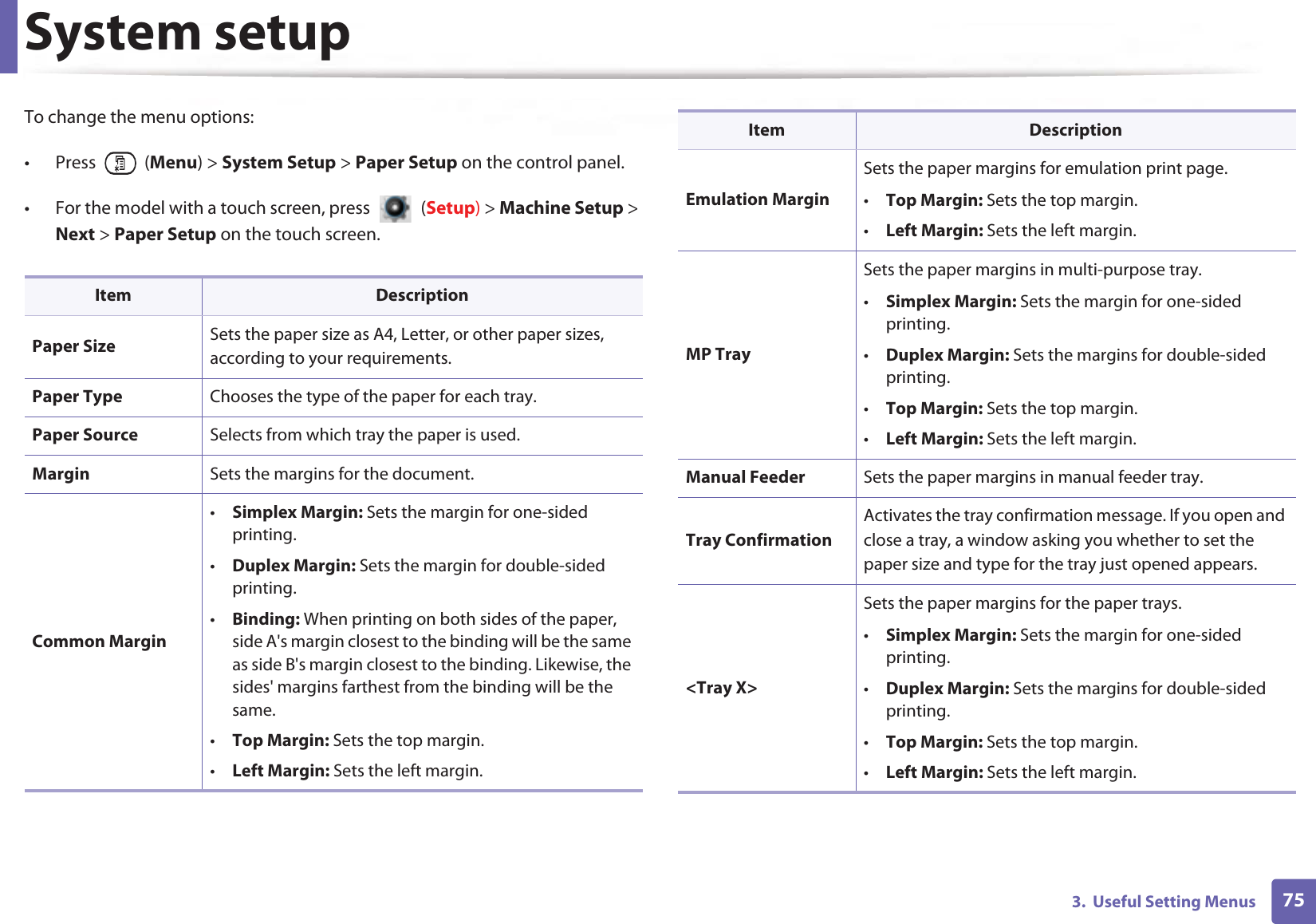 System setup

To change the menu options:

• Press (Menu) > System Setup > Paper Setup on the control panel.

• For the model with a touch screen, press (Setup) > Machine Setup > Next > Paper Setup on the touch screen.

| Item | Description |
|---|---|
| Paper Size | Sets the paper size as A4, Letter, or other paper sizes, according to your requirements. |
| Paper Type | Chooses the type of the paper for each tray. |
| Paper Source | Selects from which tray the paper is used. |
| Margin | Sets the margins for the document. |
| Common Margin | • Simplex Margin: Sets the margin for one-sided printing. • Duplex Margin: Sets the margin for double-sided printing. • Binding: When printing on both sides of the paper, side A's margin closest to the binding will be the same as side B's margin closest to the binding. Likewise, the sides' margins farthest from the binding will be the same. • Top Margin: Sets the top margin. • Left Margin: Sets the left margin. |

| Item | Description |
|---|---|
| Emulation Margin | Sets the paper margins for emulation print page. • Top Margin: Sets the top margin. • Left Margin: Sets the left margin. |
| MP Tray | Sets the paper margins in multi-purpose tray. • Simplex Margin: Sets the margin for one-sided printing. • Duplex Margin: Sets the margins for double-sided printing. • Top Margin: Sets the top margin. • Left Margin: Sets the left margin. |
| Manual Feeder | Sets the paper margins in manual feeder tray. |
| Tray Confirmation | Activates the tray confirmation message. If you open and close a tray, a window asking you whether to set the paper size and type for the tray just opened appears. |
| <Tray X> | Sets the paper margins for the paper trays. • Simplex Margin: Sets the margin for one-sided printing. • Duplex Margin: Sets the margins for double-sided printing. • Top Margin: Sets the top margin. • Left Margin: Sets the left margin. |

3. Useful Setting Menus 75